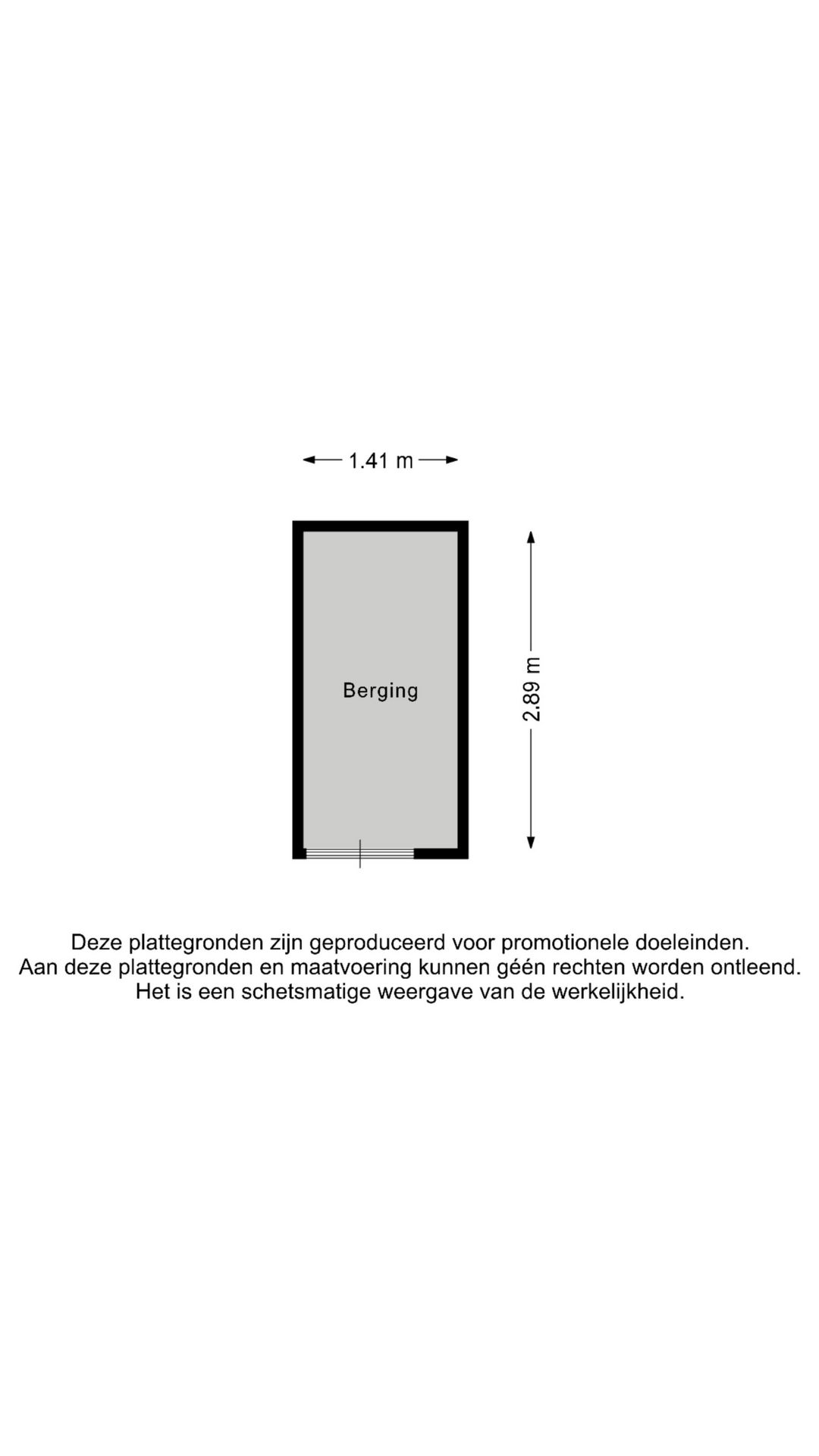 1.41 m

Berging

2.89 m

Deze plattegronden zijn geproduceerd voor promotionele doeleinden.
Aan deze plattegronden en maatvoering kunnen géén rechten worden ontleend.
Het is een schetsmatige weergave van de werkelijkheid.